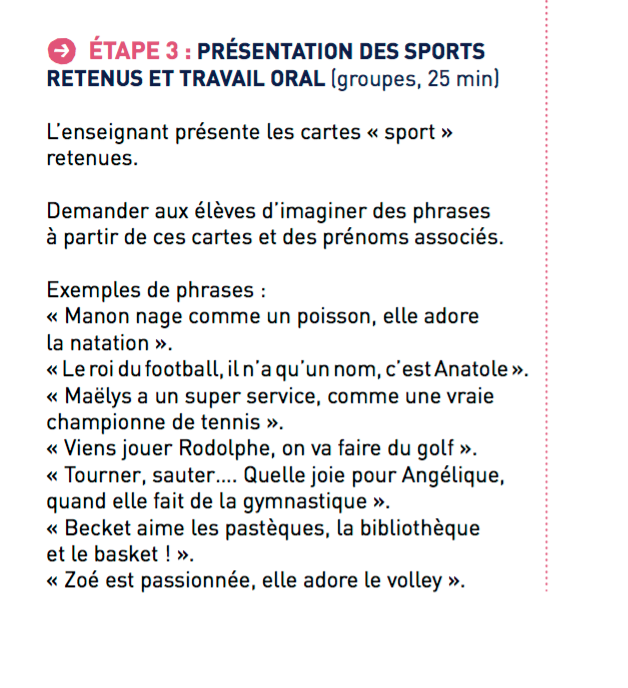 ÉTAPE 3 : PRÉSENTATION DES SPORTS RETENUS ET TRAVAIL ORAL (groupes, 25 min)

L'enseignant présente les cartes « sport » retenues.

Demander aux élèves d'imaginer des phrases à partir de ces cartes et des prénoms associés.

Exemples de phrases :
« Manon nage comme un poisson, elle adore la natation ».
« Le roi du football, il n'a qu'un nom, c'est Anatole ».
« Maëlys a un super service, comme une vraie championne de tennis ».
« Viens jouer Rodolphe, on va faire du golf ».
« Tourner, sauter.... Quelle joie pour Angélique, quand elle fait de la gymnastique ».
« Becket aime les pastèques, la bibliothèque et le basket ! ».
« Zoé est passionnée, elle adore le volley ».